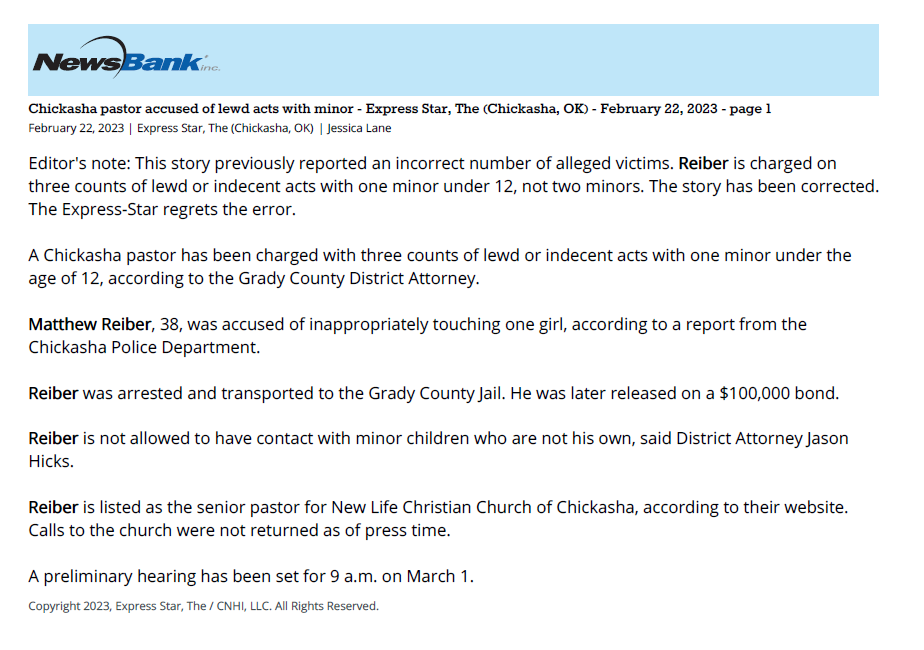 NewsBank inc.

Chickasha pastor accused of lewd acts with minor - Express Star, The (Chickasha, OK) - February 22, 2023 - page 1

February 22, 2023 | Express Star, The (Chickasha, OK) | Jessica Lane

Editor's note: This story previously reported an incorrect number of alleged victims. Reiber is charged on three counts of lewd or indecent acts with one minor under 12, not two minors. The story has been corrected. The Express-Star regrets the error.

A Chickasha pastor has been charged with three counts of lewd or indecent acts with one minor under the age of 12, according to the Grady County District Attorney.

Matthew Reiber, 38, was accused of inappropriately touching one girl, according to a report from the Chickasha Police Department.

Reiber was arrested and transported to the Grady County Jail. He was later released on a $100,000 bond.

Reiber is not allowed to have contact with minor children who are not his own, said District Attorney Jason Hicks.

Reiber is listed as the senior pastor for New Life Christian Church of Chickasha, according to their website. Calls to the church were not returned as of press time.

A preliminary hearing has been set for 9 a.m. on March 1.

Copyright 2023, Express Star, The / CNHI, LLC. All Rights Reserved.